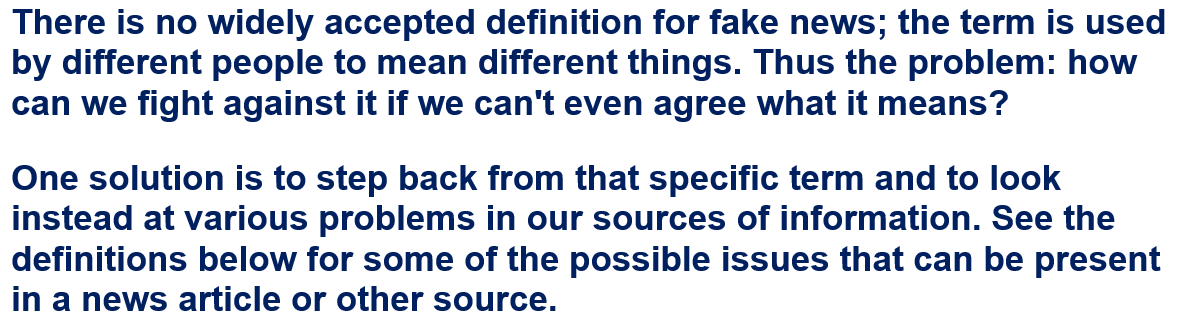 There is no widely accepted definition for fake news; the term is used by different people to mean different things. Thus the problem: how can we fight against it if we can't even agree what it means?

One solution is to step back from that specific term and to look instead at various problems in our sources of information. See the definitions below for some of the possible issues that can be present in a news article or other source.